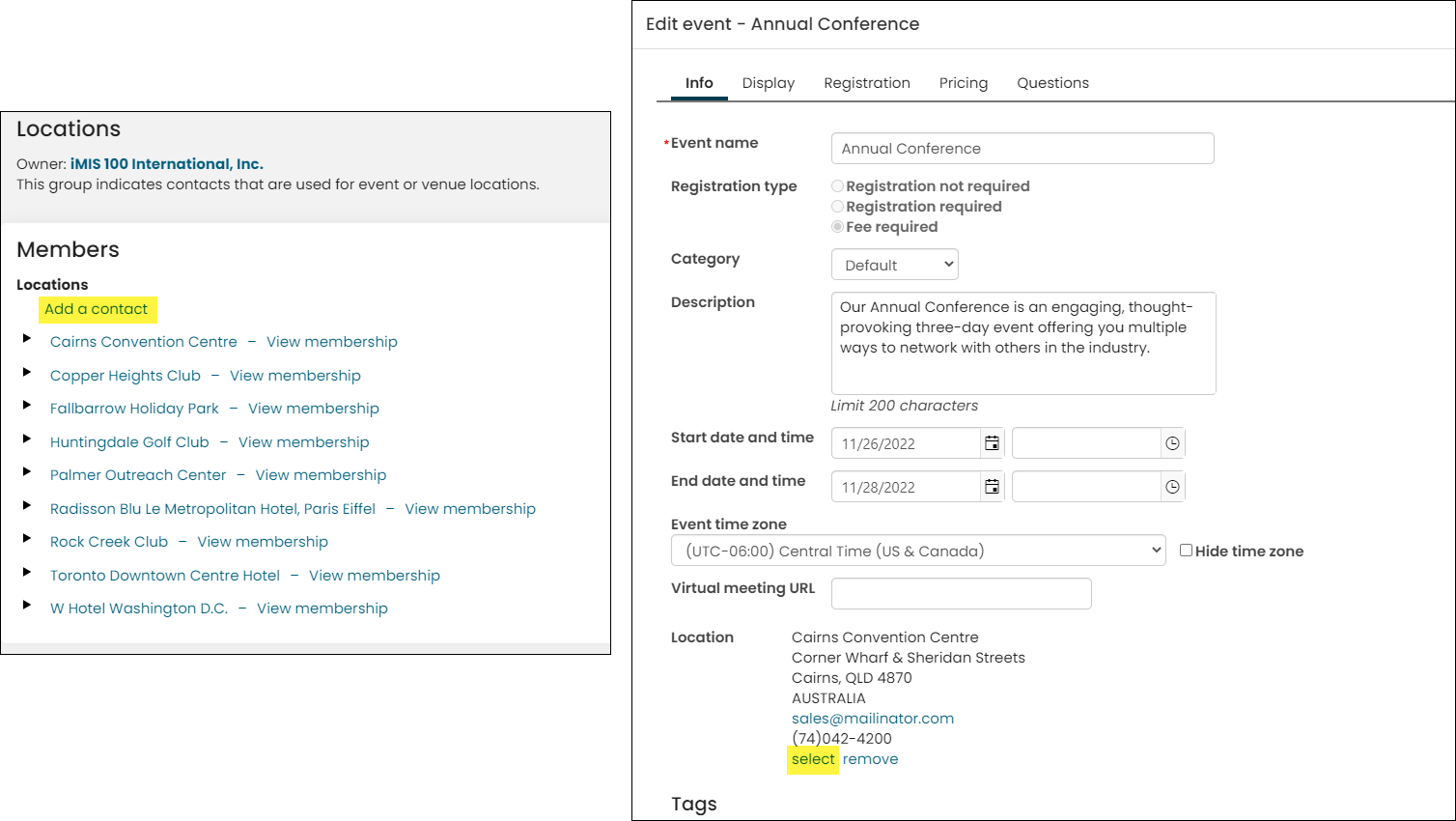 Locations

Owner: iMIS 100 International, Inc.
This group indicates contacts that are used for event or venue locations.

Members

Locations

Add a contact

Cairns Convention Centre – View membership

Copper Heights Club – View membership

Fallbarrow Holiday Park – View membership

Huntingdale Golf Club – View membership

Palmer Outreach Center – View membership

Radisson Blu Le Metropolitan Hotel, Paris Eiffel – View membership

Rock Creek Club – View membership

Toronto Downtown Centre Hotel – View membership

W Hotel Washington D.C. – View membership

Edit event - Annual Conference

Info Display Registration Pricing Questions

*Event name Annual Conference

Registration type
Registration not required
Registration required
Fee required

Category Default

Description Our Annual Conference is an engaging, thought-provoking three-day event offering you multiple ways to network with others in the industry.

Limit 200 characters

Start date and time 11/26/2022

End date and time 11/28/2022

Event time zone
(UTC-06:00) Central Time (US & Canada) Hide time zone

Virtual meeting URL

Location Cairns Convention Centre
Corner Wharf & Sheridan Streets
Cairns, QLD 4870
AUSTRALIA
sales@mailinator.com
(74)042-4200
select remove

Tags